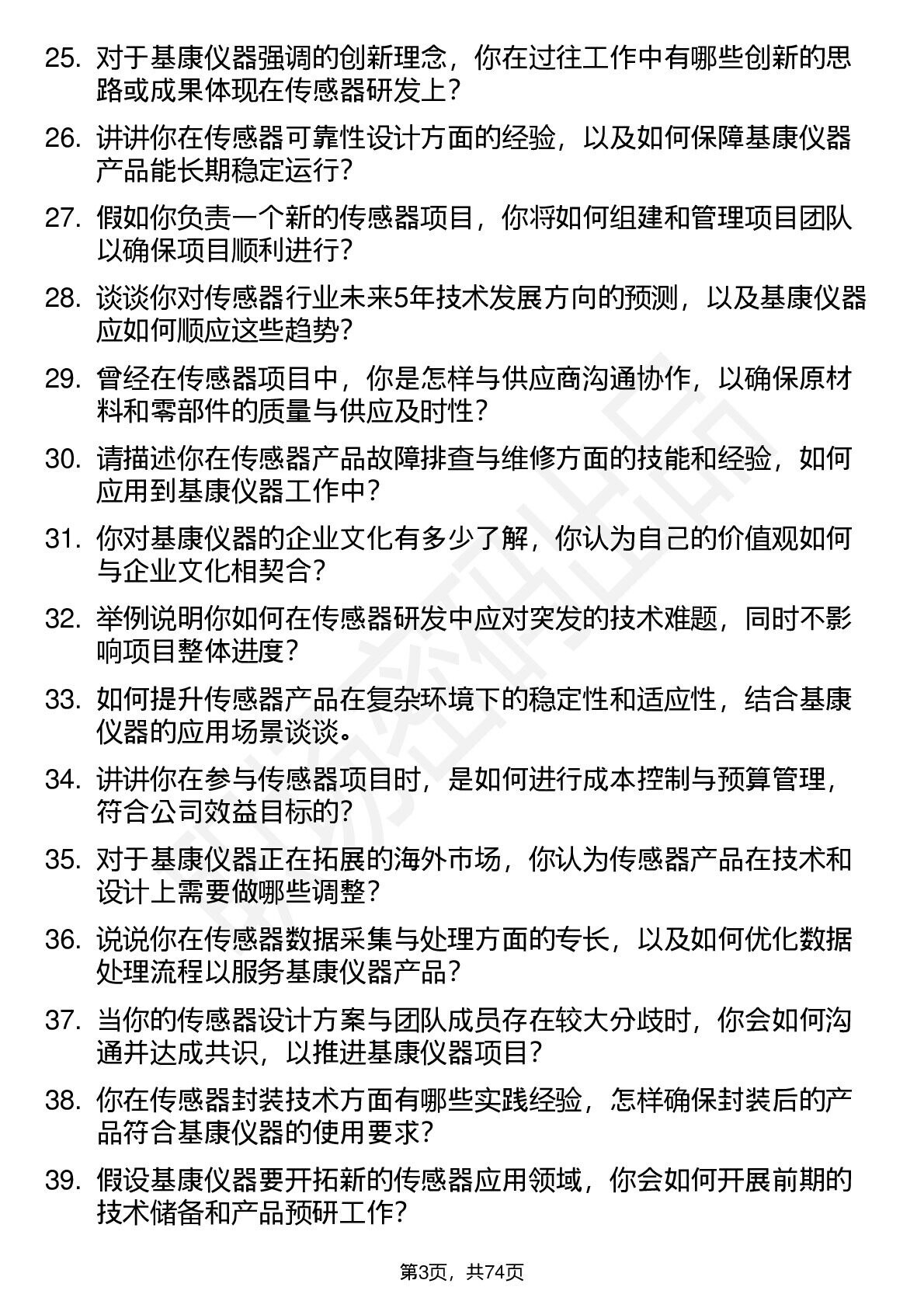 25. 对于基康仪器强调的创新理念，你在过往工作中有哪些创新的思路或成果体现在传感器研发上？

26. 讲讲你在传感器可靠性设计方面的经验，以及如何保障基康仪器产品能长期稳定运行？

27. 假如你负责一个新的传感器项目，你将如何组建和管理项目团队以确保项目顺利进行？

28. 谈谈你对传感器行业未来5年技术发展方向的预测，以及基康仪器应如何顺应这些趋势？

29. 曾经在传感器项目中，你是怎样与供应商沟通协作，以确保原材料和零部件的质量与供应及时性？

30. 请描述你在传感器产品故障排查与维修方面的技能和经验，如何应用到基康仪器工作中？

31. 你对基康仪器的企业文化有多少了解，你认为自己的价值观如何与企业文化相契合？

32. 举例说明你如何在传感器研发中应对突发的技术难题，同时不影响项目整体进度？

33. 如何提升传感器产品在复杂环境下的稳定性和适应性，结合基康仪器的应用场景谈谈。

34. 讲讲你在参与传感器项目时，是如何进行成本控制与预算管理，符合公司效益目标的？

35. 对于基康仪器正在拓展的海外市场，你认为传感器产品在技术和设计上需要做哪些调整？

36. 说说你在传感器数据采集与处理方面的专长，以及如何优化数据处理流程以服务基康仪器产品？

37. 当你的传感器设计方案与团队成员存在较大分歧时，你会如何沟通并达成共识，以推进基康仪器项目？

38. 你在传感器封装技术方面有哪些实践经验，怎样确保封装后的产品符合基康仪器的使用要求？

39. 假设基康仪器要开拓新的传感器应用领域，你会如何开展前期的技术储备和产品预研工作？

第3页，共74页